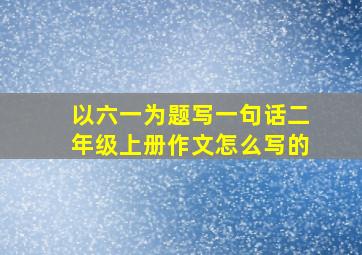 以六一为题写一句话二年级上册作文怎么写的